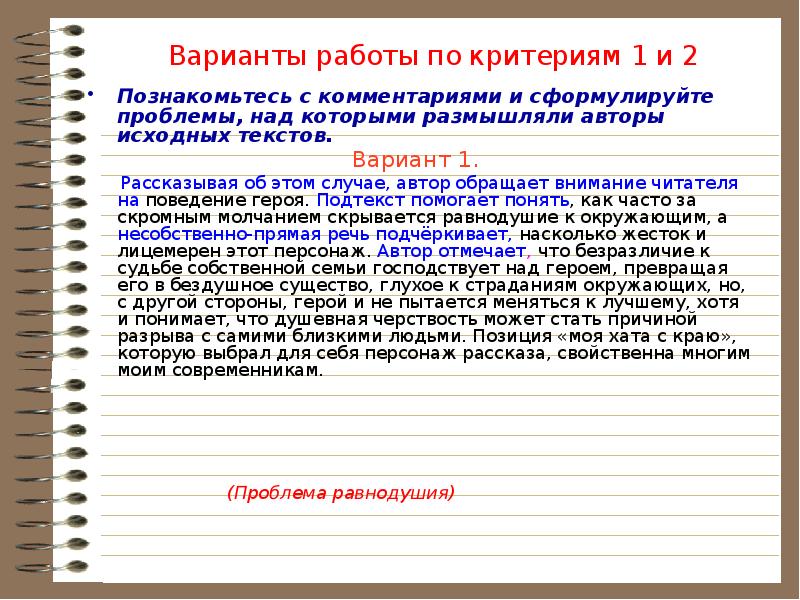 Варианты работы по критериям 1 и 2

• Познакомьтесь с комментариями и сформулируйте проблемы, над которыми размышляли авторы исходных текстов.

Вариант 1.

Рассказывая об этом случае, автор обращает внимание читателя на поведение героя. Подтекст помогает понять, как часто за скромным молчанием скрывается равнодушие к окружающим, а несобственно-прямая речь подчёркивает, насколько жесток и лицемерен этот персонаж. Автор отмечает, что безразличие к судьбе собственной семьи господствует над героем, превращая его в бездушное существо, глухое к страданиям окружающих, но, с другой стороны, герой и не пытается меняться к лучшему, хотя и понимает, что душевная черствость может стать причиной разрыва с самими близкими людьми. Позиция «моя хата с краю», которую выбрал для себя персонаж рассказа, свойственна многим моим современникам.

(Проблема равнодушия)